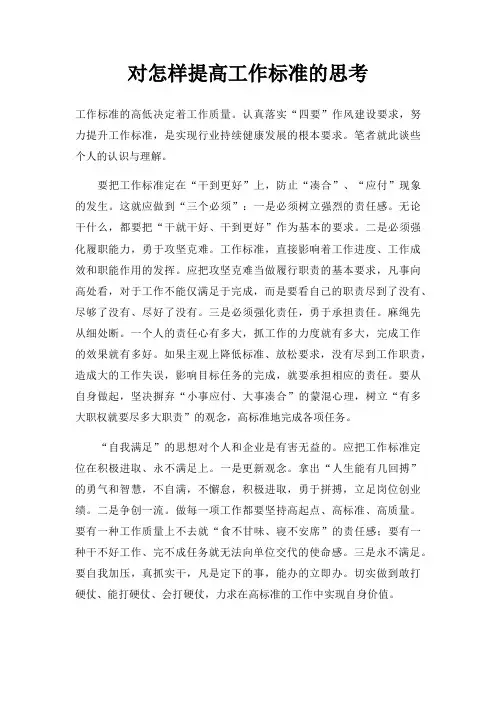 对怎样提高工作标准的思考

工作标准的高低决定着工作质量。认真落实“四要”作风建设要求，努力提升工作标准，是实现行业持续健康发展的根本要求。笔者就此谈些个人的认识与理解。

要把工作标准定在“干到更好”上，防止“凑合”、“应付”现象的发生。这就应做到“三个必须”：一是必须树立强烈的责任感。无论干什么，都要把“干就干好、干到更好”作为基本的要求。二是必须强化履职能力，勇于攻坚克难。工作标准，直接影响着工作进度、工作成效和职能作用的发挥。应把攻坚克难当做履行职责的基本要求，凡事向高处看，对于工作不能仅满足于完成，而是要看自己的职责尽到了没有、尽够了没有、尽好了没有。三是必须强化责任，勇于承担责任。麻绳先从细处断。一个人的责任心有多大，抓工作的力度就有多大，完成工作的效果就有多好。如果主观上降低标准、放松要求，没有尽到工作职责，造成大的工作失误，影响目标任务的完成，就要承担相应的责任。要从自身做起，坚决摒弃“小事应付、大事凑合”的蒙混心理，树立“有多大职权就要尽多大职责”的观念，高标准地完成各项任务。

“自我满足”的思想对个人和企业是有害无益的。应把工作标准定位在积极进取、永不满足上。一是更新观念。拿出“人生能有几回搏”的勇气和智慧，不自满，不懈怠，积极进取，勇于拼搏，立足岗位创业绩。二是争创一流。做每一项工作都要坚持高起点、高标准、高质量。要有一种工作质量上不去就“食不甘味、寝不安席”的责任感；要有一种干不好工作、完不成任务就无法向单位交代的使命感。三是永不满足。要自我加压，真抓实干，凡是定下的事，能办的立即办。切实做到敢打硬仗、能打硬仗、会打硬仗，力求在高标准的工作中实现自身价值。